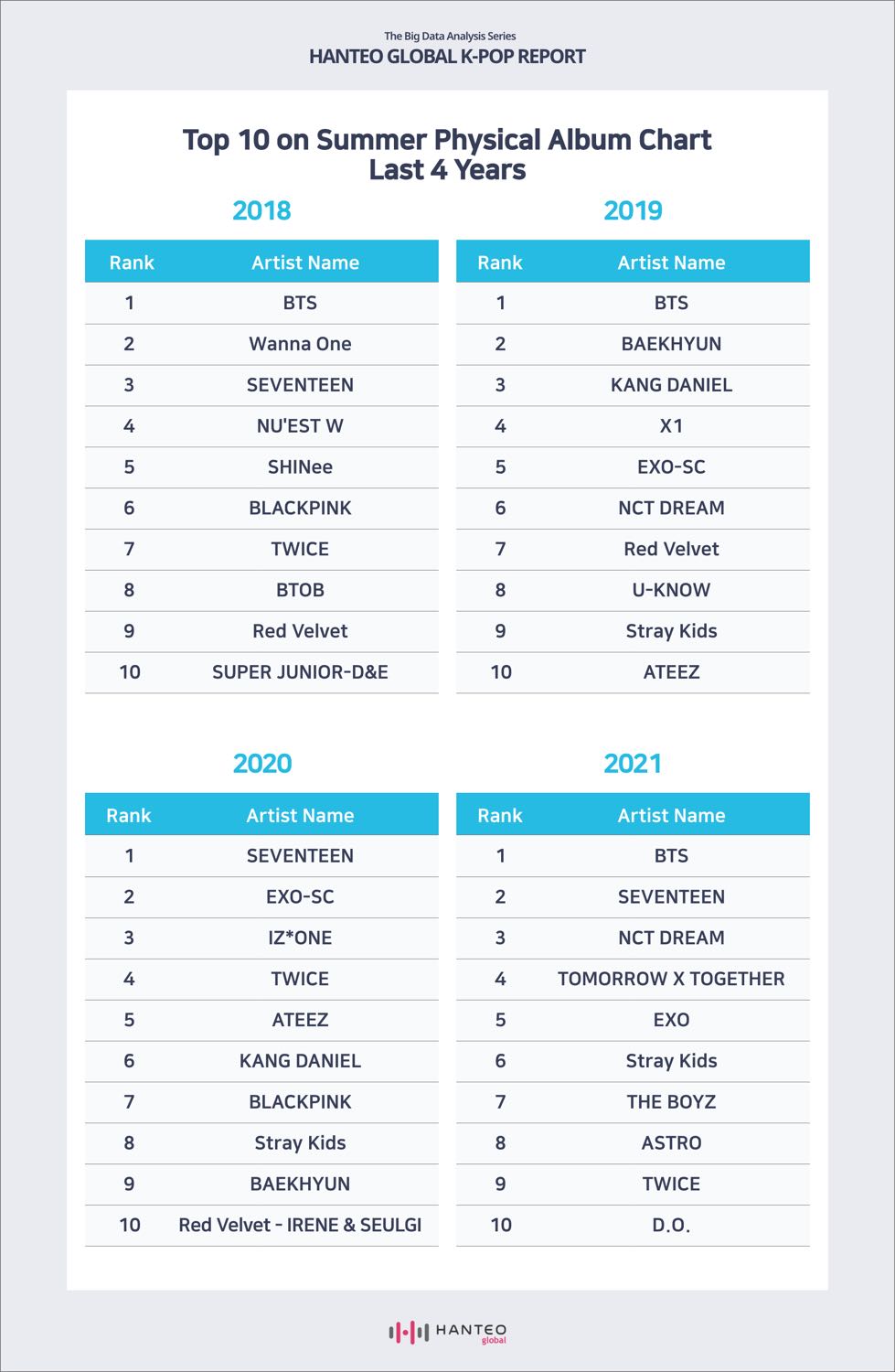 The Big Data Analysis Series
HANTEO GLOBAL K-POP REPORT

Top 10 on Summer Physical Album Chart
Last 4 Years

2018

| Rank | Artist Name |
|---|---|
| 1 | BTS |
| 2 | Wanna One |
| 3 | SEVENTEEN |
| 4 | NU'EST W |
| 5 | SHINee |
| 6 | BLACKPINK |
| 7 | TWICE |
| 8 | BTOB |
| 9 | Red Velvet |
| 10 | SUPER JUNIOR-D&E |

2019

| Rank | Artist Name |
|---|---|
| 1 | BTS |
| 2 | BAEKHYUN |
| 3 | KANG DANIEL |
| 4 | X1 |
| 5 | EXO-SC |
| 6 | NCT DREAM |
| 7 | Red Velvet |
| 8 | U-KNOW |
| 9 | Stray Kids |
| 10 | ATEEZ |

2020

| Rank | Artist Name |
|---|---|
| 1 | SEVENTEEN |
| 2 | EXO-SC |
| 3 | IZ*ONE |
| 4 | TWICE |
| 5 | ATEEZ |
| 6 | KANG DANIEL |
| 7 | BLACKPINK |
| 8 | Stray Kids |
| 9 | BAEKHYUN |
| 10 | Red Velvet - IRENE & SEULGI |

2021

| Rank | Artist Name |
|---|---|
| 1 | BTS |
| 2 | SEVENTEEN |
| 3 | NCT DREAM |
| 4 | TOMORROW X TOGETHER |
| 5 | EXO |
| 6 | Stray Kids |
| 7 | THE BOYZ |
| 8 | ASTRO |
| 9 | TWICE |
| 10 | D.O. |

HANTEO global